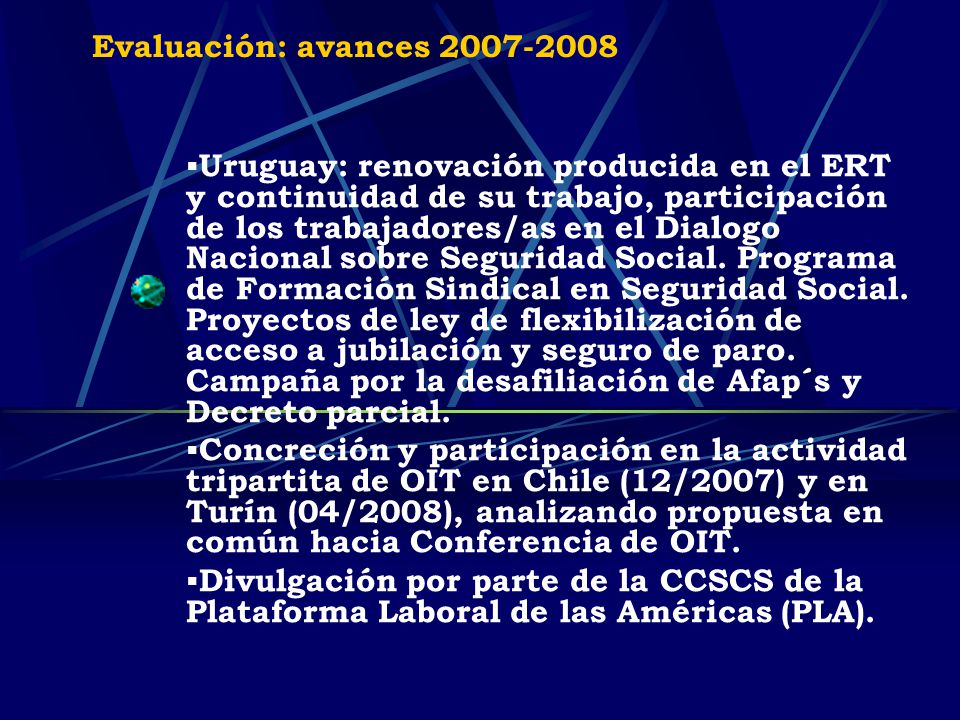 Evaluación: avances 2007-2008

▪Uruguay: renovación producida en el ERT y continuidad de su trabajo, participación de los trabajadores/as en el Dialogo Nacional sobre Seguridad Social. Programa de Formación Sindical en Seguridad Social. Proyectos de ley de flexibilización de acceso a jubilación y seguro de paro. Campaña por la desafiliación de Afap´s y Decreto parcial.

▪Concreción y participación en la actividad tripartita de OIT en Chile (12/2007) y en Turín (04/2008), analizando propuesta en común hacia Conferencia de OIT.

▪Divulgación por parte de la CCSCS de la Plataforma Laboral de las Américas (PLA).